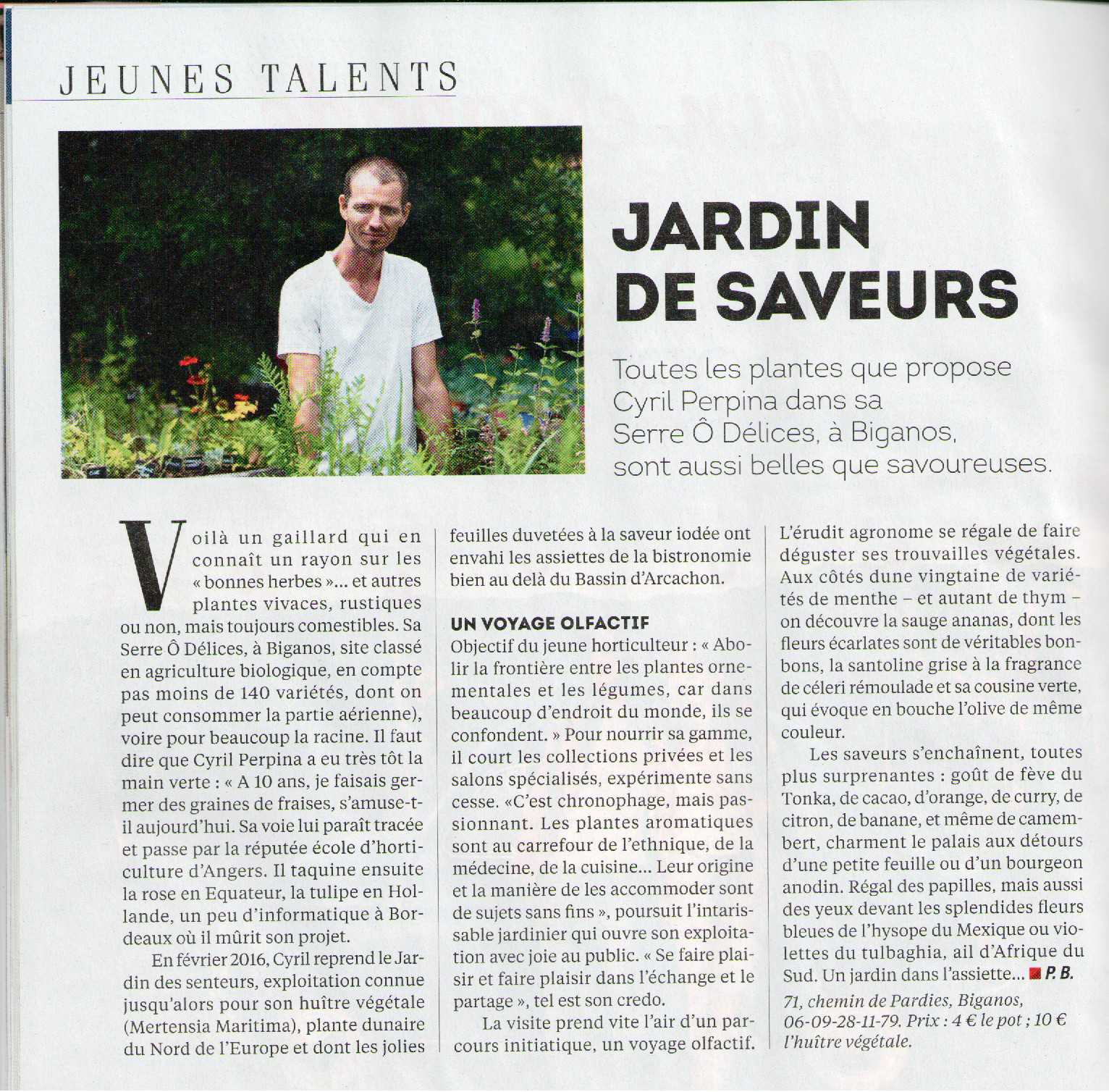 JEUNES TALENTS

JARDIN DE SAVEURS

Toutes les plantes que propose Cyril Perpina dans sa Serre Ô Délices, à Biganos, sont aussi belles que savoureuses.

Voilà un gaillard qui en connaît un rayon sur les « bonnes herbes »... et autres plantes vivaces, rustiques ou non, mais toujours comestibles. Sa Serre Ô Délices, à Biganos, site classé en agriculture biologique, en compte pas moins de 140 variétés, dont on peut consommer la partie aérienne), voire pour beaucoup la racine. Il faut dire que Cyril Perpina a eu très tôt la main verte : « A 10 ans, je faisais germer des graines de fraises, s'amuse-t-il aujourd'hui. Sa voie lui paraît tracée et passe par la réputée école d'horticulture d'Angers. Il taquine ensuite la rose en Equateur, la tulipe en Hollande, un peu d'informatique à Bordeaux où il mûrit son projet.

En février 2016, Cyril reprend le Jardin des senteurs, exploitation connue jusqu'alors pour son huître végétale (Mertensia Maritima), plante dunaire du Nord de l'Europe et dont les jolies feuilles duvetées à la saveur iodée ont envahi les assiettes de la bistronomie bien au delà du Bassin d'Arcachon.

UN VOYAGE OLFACTIF
Objectif du jeune horticulteur : « Abolir la frontière entre les plantes ornementales et les légumes, car dans beaucoup d'endroit du monde, ils se confondent. » Pour nourrir sa gamme, il court les collections privées et les salons spécialisés, expérimente sans cesse. «C'est chronophage, mais passionnant. Les plantes aromatiques sont au carrefour de l'ethnique, de la médecine, de la cuisine... Leur origine et la manière de les accommoder sont de sujets sans fins », poursuit l'intarissable jardinier qui ouvre son exploitation avec joie au public. « Se faire plaisir et faire plaisir dans l'échange et le partage », tel est son credo.

La visite prend vite l'air d'un parcours initiatique, un voyage olfactif. L'érudit agronome se régale de faire déguster ses trouvailles végétales. Aux côtés dune vingtaine de variétés de menthe – et autant de thym – on découvre la sauge ananas, dont les fleurs écarlates sont de véritables bonbons, la santoline grise à la fragrance de céleri rémoulade et sa cousine verte, qui évoque en bouche l'olive de même couleur.

Les saveurs s'enchaînent, toutes plus surprenantes : goût de fève du Tonka, de cacao, d'orange, de curry, de citron, de banane, et même de camembert, charment le palais aux détours d'une petite feuille ou d'un bourgeon anodin. Régal des papilles, mais aussi des yeux devant les splendides fleurs bleues de l'hysope du Mexique ou violettes du tulbaghia, ail d'Afrique du Sud. Un jardin dans l'assiette... P. B.

71, chemin de Pardies, Biganos, 06-09-28-11-79. Prix : 4 € le pot ; 10 € l'huître végétale.